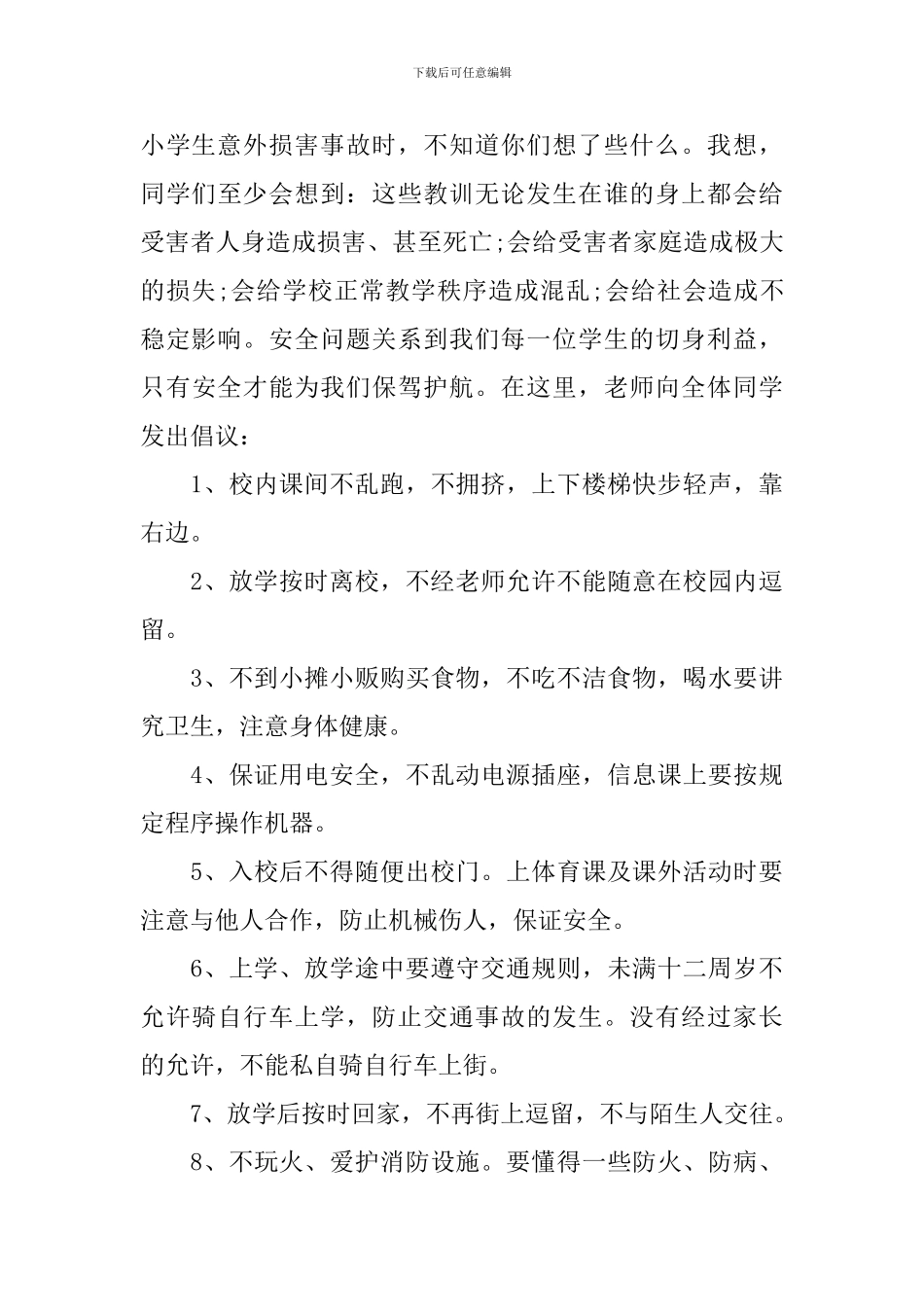 下载后可任意编辑

小学生意外损害事故时，不知道你们想了些什么。我想，同学们至少会想到：这些教训无论发生在谁的身上都会给受害者人身造成损害、甚至死亡;会给受害者家庭造成极大的损失;会给学校正常教学秩序造成混乱;会给社会造成不稳定影响。安全问题关系到我们每一位学生的切身利益，只有安全才能为我们保驾护航。在这里，老师向全体同学发出倡议：

1、校内课间不乱跑，不拥挤，上下楼梯快步轻声，靠右边。

2、放学按时离校，不经老师允许不能随意在校园内逗留。

3、不到小摊小贩购买食物，不吃不洁食物，喝水要讲究卫生，注意身体健康。

4、保证用电安全，不乱动电源插座，信息课上要按规定程序操作机器。

5、入校后不得随便出校门。上体育课及课外活动时要注意与他人合作，防止机械伤人，保证安全。

6、上学、放学途中要遵守交通规则，未满十二周岁不允许骑自行车上学，防止交通事故的发生。没有经过家长的允许，不能私自骑自行车上街。

7、放学后按时回家，不再街上逗留，不与陌生人交往。

8、不玩火、爱护消防设施。要懂得一些防火、防病、